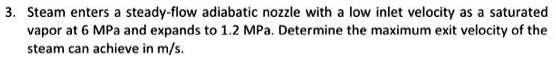 3. Steam enters a steady-flow adiabatic nozzle with a low inlet velocity as a saturated vapor at 6 MPa and expands to 1.2 MPa. Determine the maximum exit velocity of the steam can achieve in m/s.